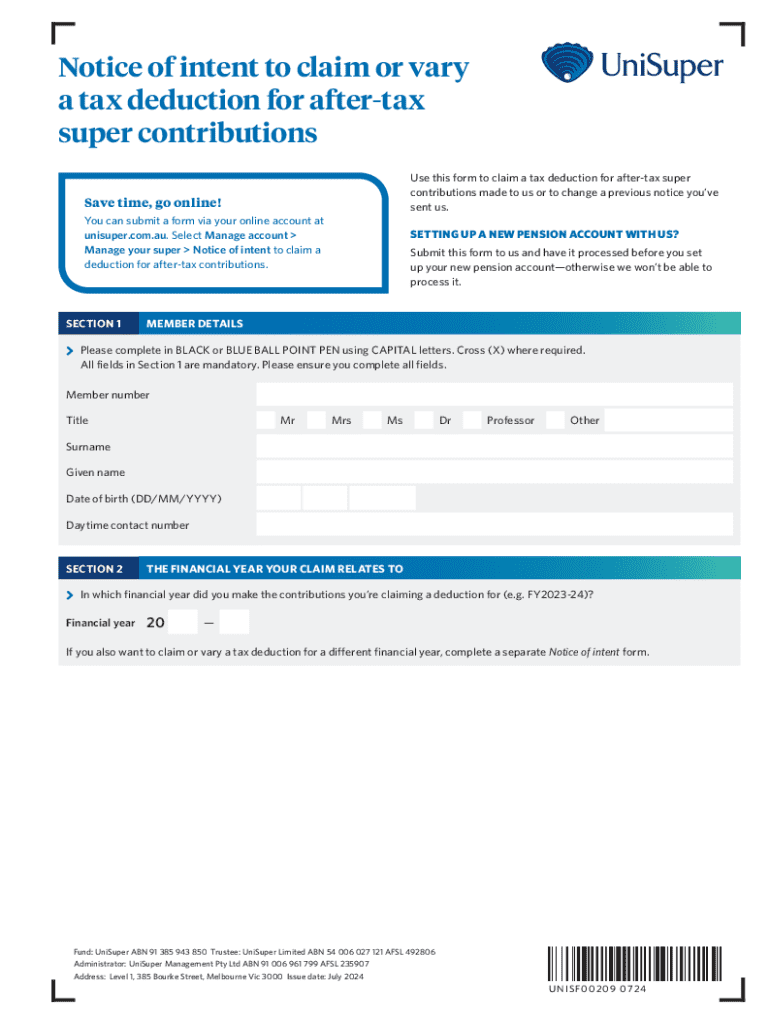 Notice of intent to claim or vary a tax deduction for after-tax super contributions

UniSuper

Save time, go online!

You can submit a form via your online account at unisuper.com.au. Select Manage account > Manage your super > Notice of intent to claim a deduction for after-tax contributions.

Use this form to claim a tax deduction for after-tax super contributions made to us or to change a previous notice you've sent us.

SETTING UP A NEW PENSION ACCOUNT WITH US?

Submit this form to us and have it processed before you set up your new pension account—otherwise we won't be able to process it.

SECTION 1 MEMBER DETAILS

Please complete in BLACK or BLUE BALL POINT PEN using CAPITAL letters. Cross (X) where required. All fields in Section 1 are mandatory. Please ensure you complete all fields.

Member number

Title Mr Mrs Ms Dr Professor Other

Surname

Given name

Date of birth (DD/MM/YYYY)

Daytime contact number

SECTION 2 THE FINANCIAL YEAR YOUR CLAIM RELATES TO

In which financial year did you make the contributions you're claiming a deduction for (e.g. FY2023-24)?

Financial year 20 —

If you also want to claim or vary a tax deduction for a different financial year, complete a separate Notice of intent form.

Fund: UniSuper ABN 91 385 943 850 Trustee: UniSuper Limited ABN 54 006 027 121 AFSL 492806
Administrator: UniSuper Management Pty Ltd ABN 91 006 961 799 AFSL 235907
Address: Level 1, 385 Bourke Street, Melbourne Vic 3000 Issue date: July 2024

UNISF00209 0724